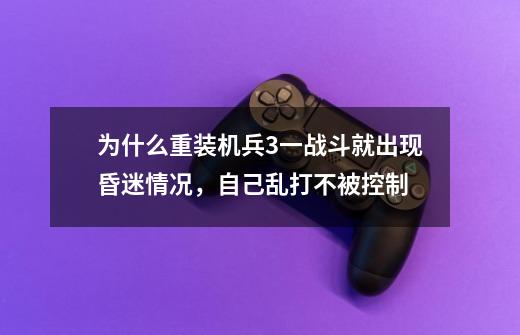 为什么重装机兵3一战斗就出现昏迷情况，自己乱打不被控制